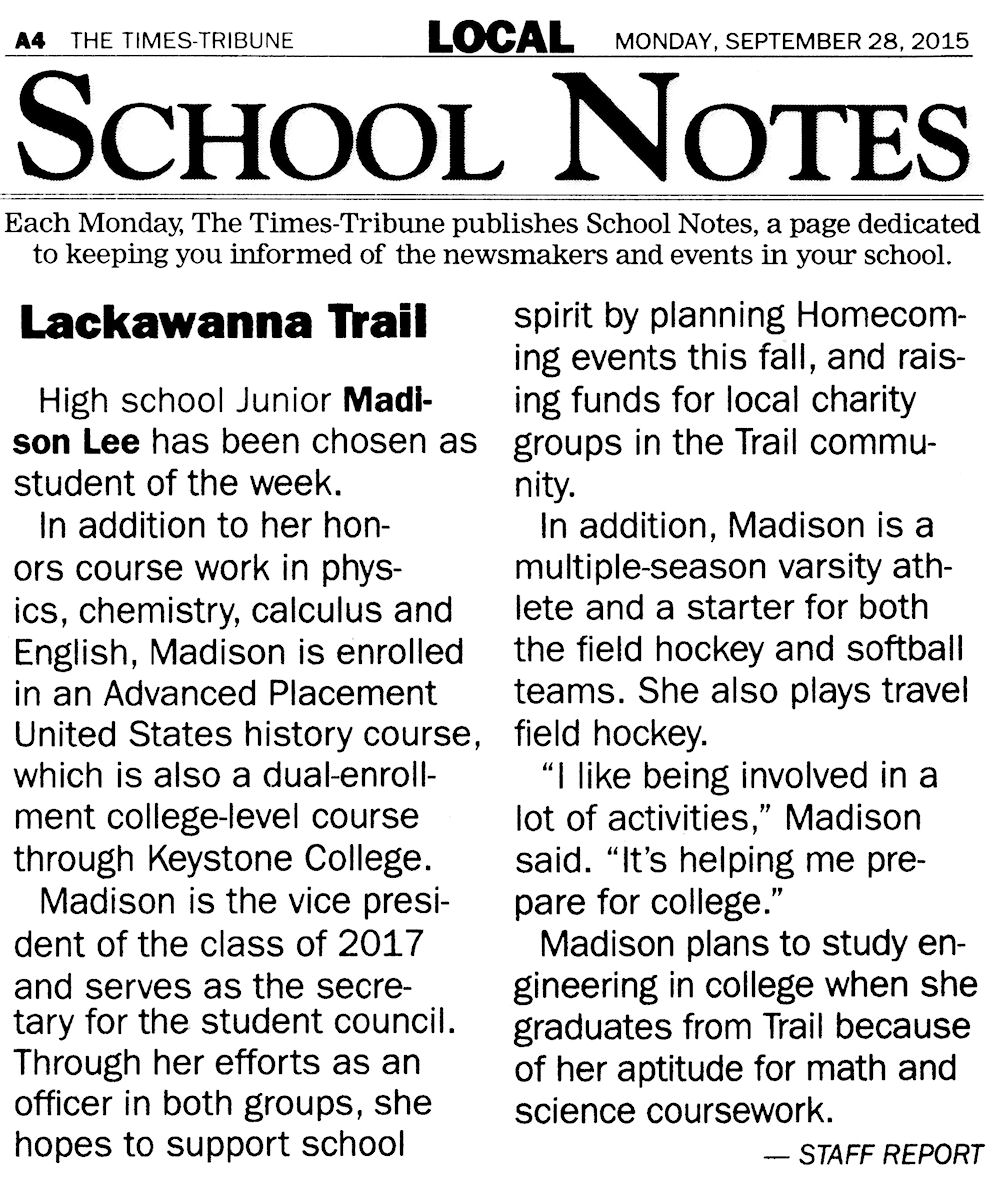 A4 THE TIMES-TRIBUNE LOCAL MONDAY, SEPTEMBER 28, 2015

SCHOOL NOTES

Each Monday, The Times-Tribune publishes School Notes, a page dedicated to keeping you informed of the newsmakers and events in your school.

Lackawanna Trail

High school Junior Madison Lee has been chosen as student of the week.

In addition to her honors course work in physics, chemistry, calculus and English, Madison is enrolled in an Advanced Placement United States history course, which is also a dual-enrollment college-level course through Keystone College.

Madison is the vice president of the class of 2017 and serves as the secretary for the student council. Through her efforts as an officer in both groups, she hopes to support school spirit by planning Homecoming events this fall, and raising funds for local charity groups in the Trail community.

In addition, Madison is a multiple-season varsity athlete and a starter for both the field hockey and softball teams. She also plays travel field hockey.

"I like being involved in a lot of activities," Madison said. "It's helping me prepare for college."

Madison plans to study engineering in college when she graduates from Trail because of her aptitude for math and science coursework.

— STAFF REPORT